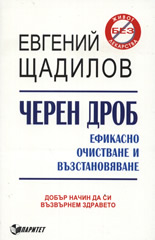 ЖИВОТ
БЕЗ
ЛЕКАРСТВА

ЕВГЕНИЙ
ЩАДИЛОВ

ЧЕРЕН ДРОБ

ЕФИКАСНО
ОЧИСТВАНЕ И
ВЪЗСТАНОВЯВАНЕ

ДОБЪР НАЧИН ДА СИ
ВЪЗВЪРНЕМ ЗДРАВЕТО

ПАРИТЕТ